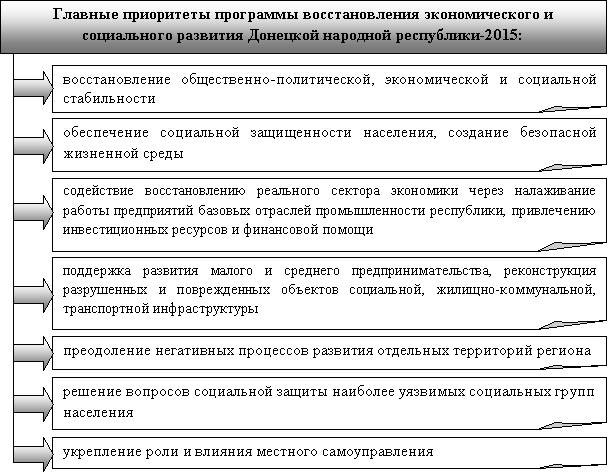 Главные приоритеты программы восстановления экономического и социального развития Донецкой народной республики-2015:

восстановление общественно-политической, экономической и социальной стабильности

обеспечение социальной защищенности населения, создание безопасной жизненной среды

содействие восстановлению реального сектора экономики через налаживание работы предприятий базовых отраслей промышленности республики, привлечению инвестиционных ресурсов и финансовой помощи

поддержка развития малого и среднего предпринимательства, реконструкция разрушенных и поврежденных объектов социальной, жилищно-коммунальной, транспортной инфраструктуры

преодоление негативных процессов развития отдельных территорий региона

решение вопросов социальной защиты наиболее уязвимых социальных групп населения

укрепление роли и влияния местного самоуправления